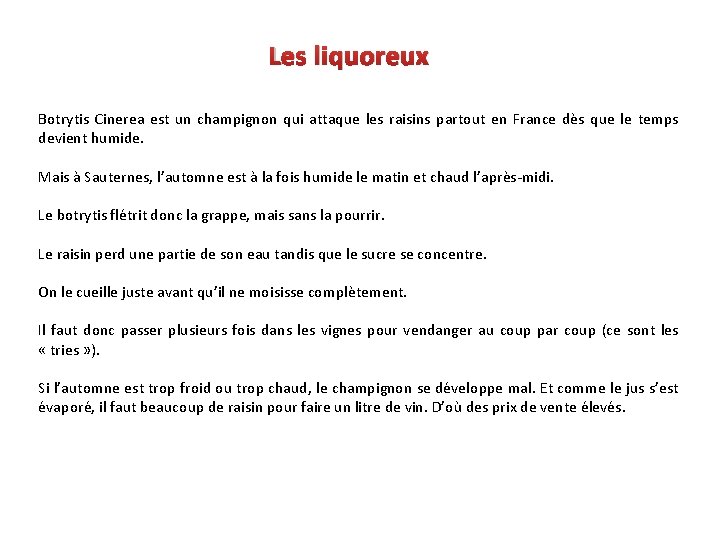 Les liquoreux

Botrytis Cinerea est un champignon qui attaque les raisins partout en France dès que le temps devient humide.

Mais à Sauternes, l'automne est à la fois humide le matin et chaud l'après-midi.

Le botrytis flétrit donc la grappe, mais sans la pourrir.

Le raisin perd une partie de son eau tandis que le sucre se concentre.

On le cueille juste avant qu'il ne moisisse complètement.

Il faut donc passer plusieurs fois dans les vignes pour vendanger au coup par coup (ce sont les « tries »).

Si l'automne est trop froid ou trop chaud, le champignon se développe mal. Et comme le jus s'est évaporé, il faut beaucoup de raisin pour faire un litre de vin. D'où des prix de vente élevés.